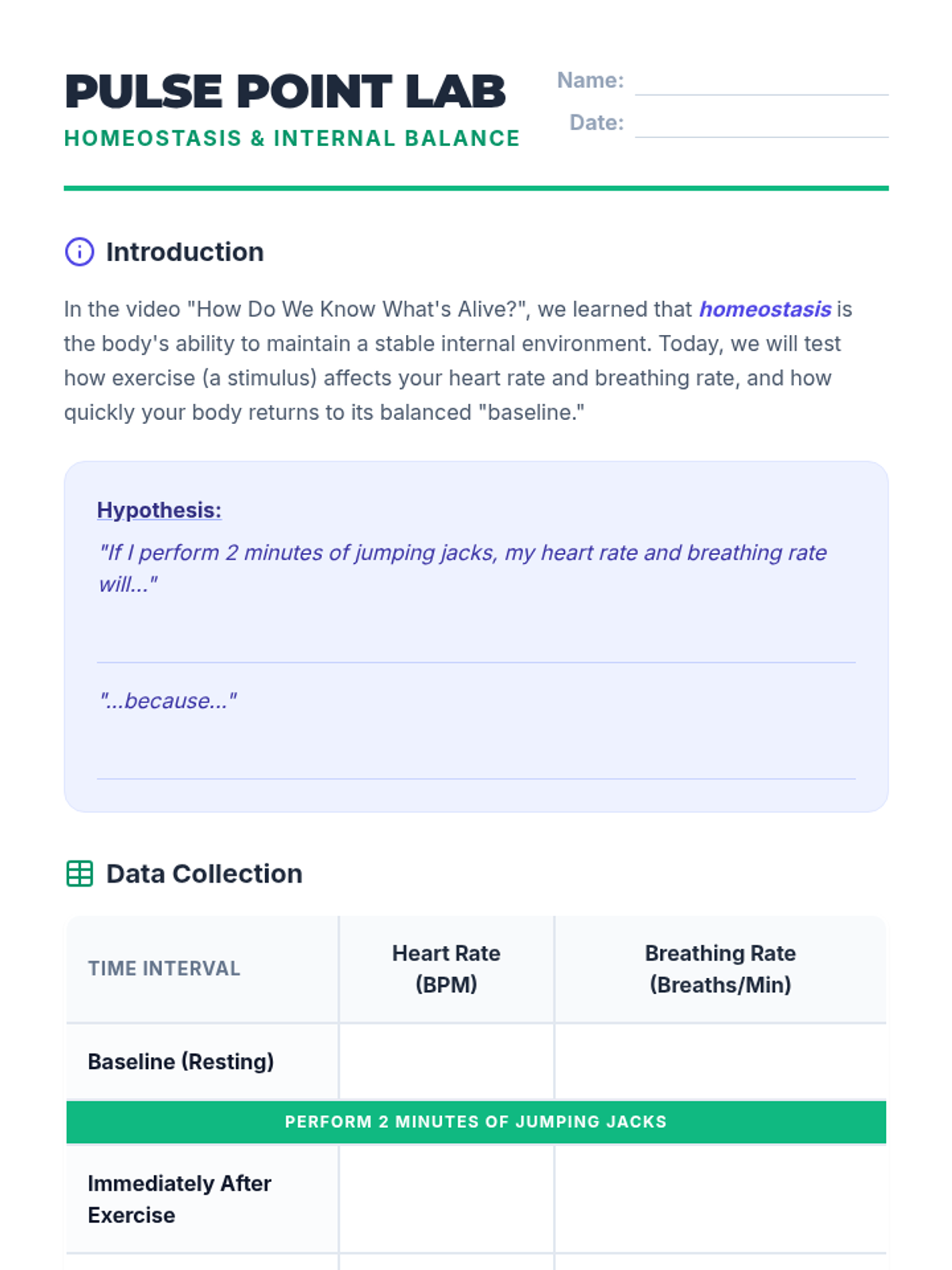 PULSE POINT LAB
HOMEOSTASIS & INTERNAL BALANCE

Name:
Date:

Introduction

In the video "How Do We Know What's Alive?", we learned that homeostasis is the body's ability to maintain a stable internal environment. Today, we will test how exercise (a stimulus) affects your heart rate and breathing rate, and how quickly your body returns to its balanced "baseline."

Hypothesis:
"If I perform 2 minutes of jumping jacks, my heart rate and breathing rate will..."

"...because..."

Data Collection

| TIME INTERVAL | Heart Rate (BPM) | Breathing Rate (Breaths/Min) |
|---|---|---|
| Baseline (Resting) | | |
| PERFORM 2 MINUTES OF JUMPING JACKS | | |
| Immediately After Exercise | | |